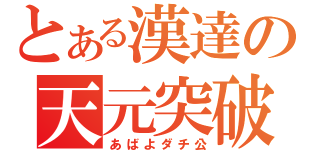 とある漢達の
天元突破
あばよダチ公